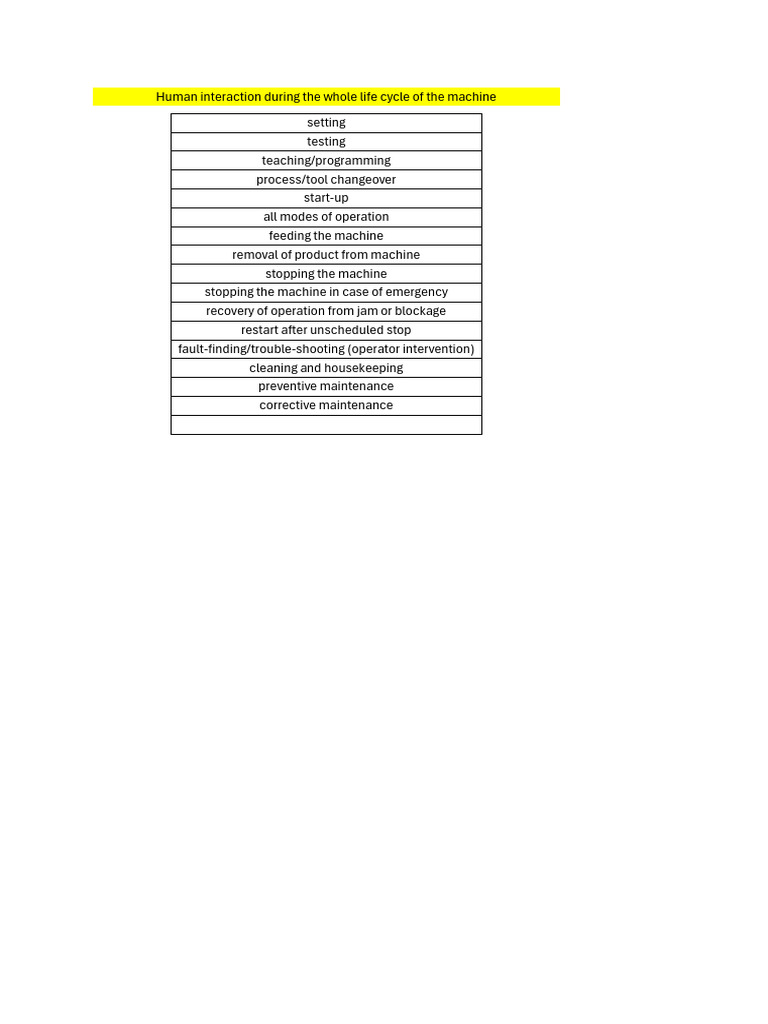 Human interaction during the whole life cycle of the machine

| setting |
|---|
| testing |
| teaching/programming |
| process/tool changeover |
| start-up |
| all modes of operation |
| feeding the machine |
| removal of product from machine |
| stopping the machine |
| stopping the machine in case of emergency |
| recovery of operation from jam or blockage |
| restart after unscheduled stop |
| fault-finding/trouble-shooting (operator intervention) |
| cleaning and housekeeping |
| preventive maintenance |
| corrective maintenance |
| |